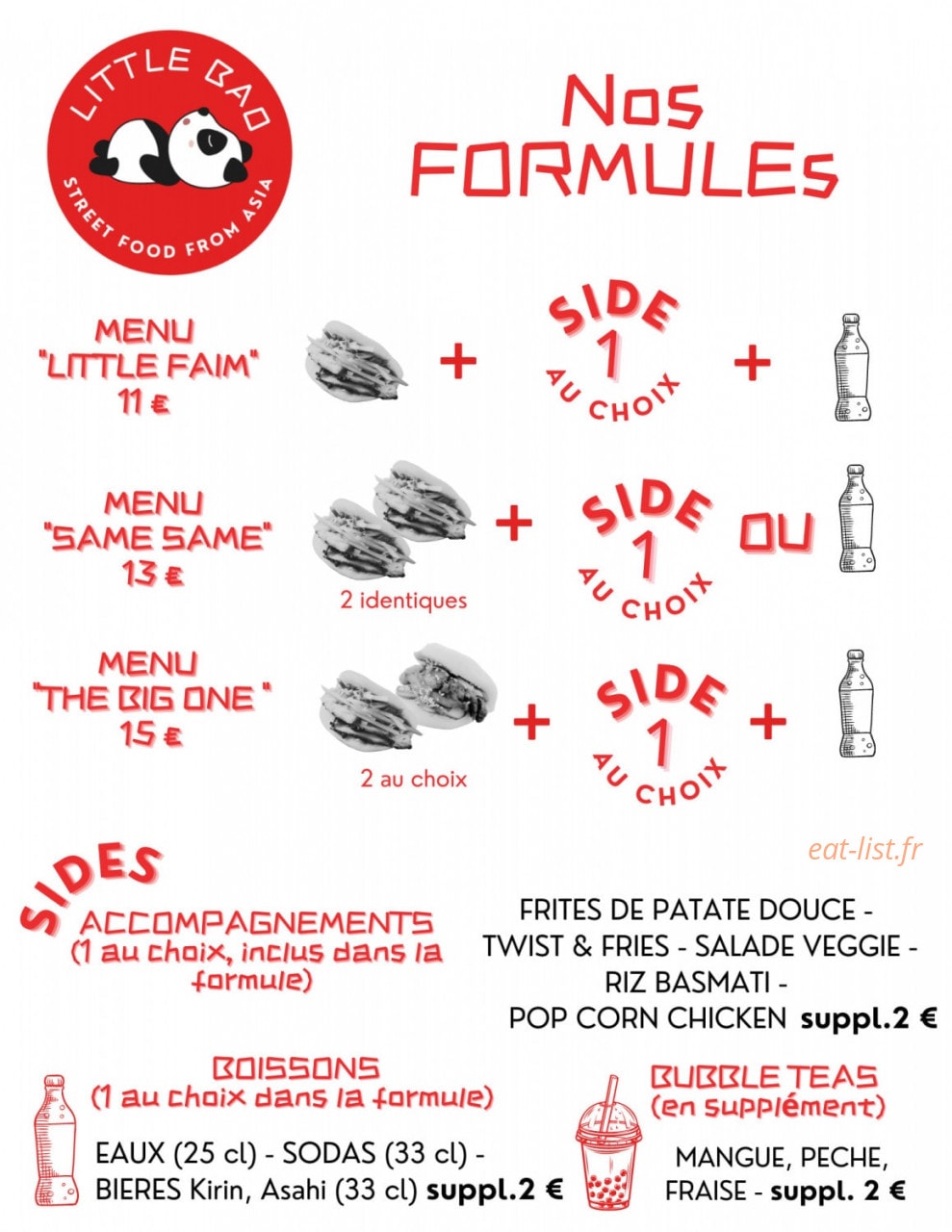 LITTLE BAO
STREET FOOD FROM ASIA

Nos FORMULEs

MENU "LITTLE FAIM" 11 €
+ SIDE 1 AU CHOIX +

MENU "SAME SAME" 13 €
2 identiques
+ SIDE 1 AU CHOIX OU

MENU "THE BIG ONE " 15 €
2 au choix
+ SIDE 1 AU CHOIX +

eat-list.fr

SIDES
ACCOMPAGNEMENTS (1 au choix, inclus dans la formule)

FRITES DE PATATE DOUCE - TWIST & FRIES - SALADE VEGGIE - RIZ BASMATI - POP CORN CHICKEN suppl.2 €

BOISSONS (1 au choix dans la formule)
EAUX (25 cl) - SODAS (33 cl) - BIERES Kirin, Asahi (33 cl) suppl.2 €

BUBBLE TEAS (en supplément)
MANGUE, PECHE, FRAISE - suppl. 2 €